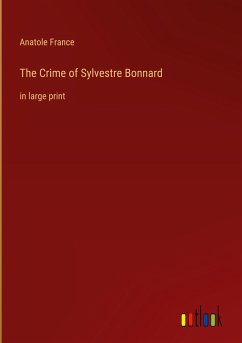 Anatole France

The Crime of Sylvestre Bonnard

in large print

outlook